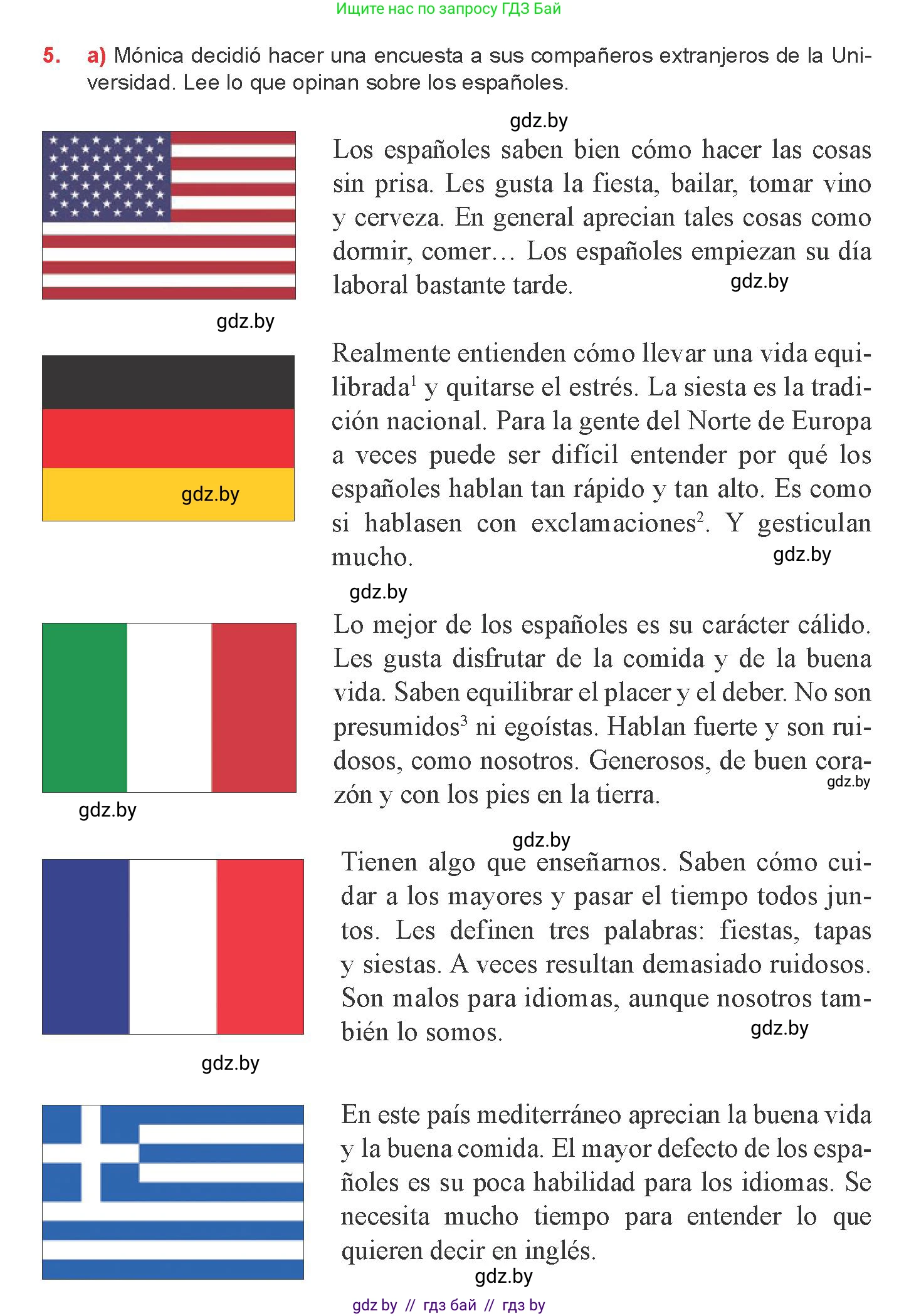 Ищите нас по запросу ГДЗ Бай

5. a) Mónica decidió hacer una encuesta a sus compañeros extranjeros de la Universidad. Lee lo que opinan sobre los españoles.

gdz.by

Los españoles saben bien cómo hacer las cosas sin prisa. Les gusta la fiesta, bailar, tomar vino y cerveza. En general aprecian tales cosas como dormir, comer… Los españoles empiezan su día laboral bastante tarde. gdz.by

gdz.by

Realmente entienden cómo llevar una vida equilibrada$^1$ y quitarse el estrés. La siesta es la tradición nacional. Para la gente del Norte de Europa a veces puede ser difícil entender por qué los españoles hablan tan rápido y tan alto. Es como si hablasen con exclamaciones$^2$. Y gesticulan mucho. gdz.by

gdz.by

gdz.by

Lo mejor de los españoles es su carácter cálido. Les gusta disfrutar de la comida y de la buena vida. Saben equilibrar el placer y el deber. No son presumidos$^3$ ni egoístas. Hablan fuerte y son ruidosos, como nosotros. Generosos, de buen corazón y con los pies en la tierra. gdz.by

gdz.by

gdz.by

Tienen algo que enseñarnos. Saben cómo cuidar a los mayores y pasar el tiempo todos juntos. Les definen tres palabras: fiestas, tapas y siestas. A veces resultan demasiado ruidosos. Son malos para idiomas, aunque nosotros también lo somos. gdz.by

gdz.by

En este país mediterráneo aprecian la buena vida y la buena comida. El mayor defecto de los españoles es su poca habilidad para los idiomas. Se necesita mucho tiempo para entender lo que quieren decir en inglés.

gdz.by

gdz by // гдз бай // гдз by